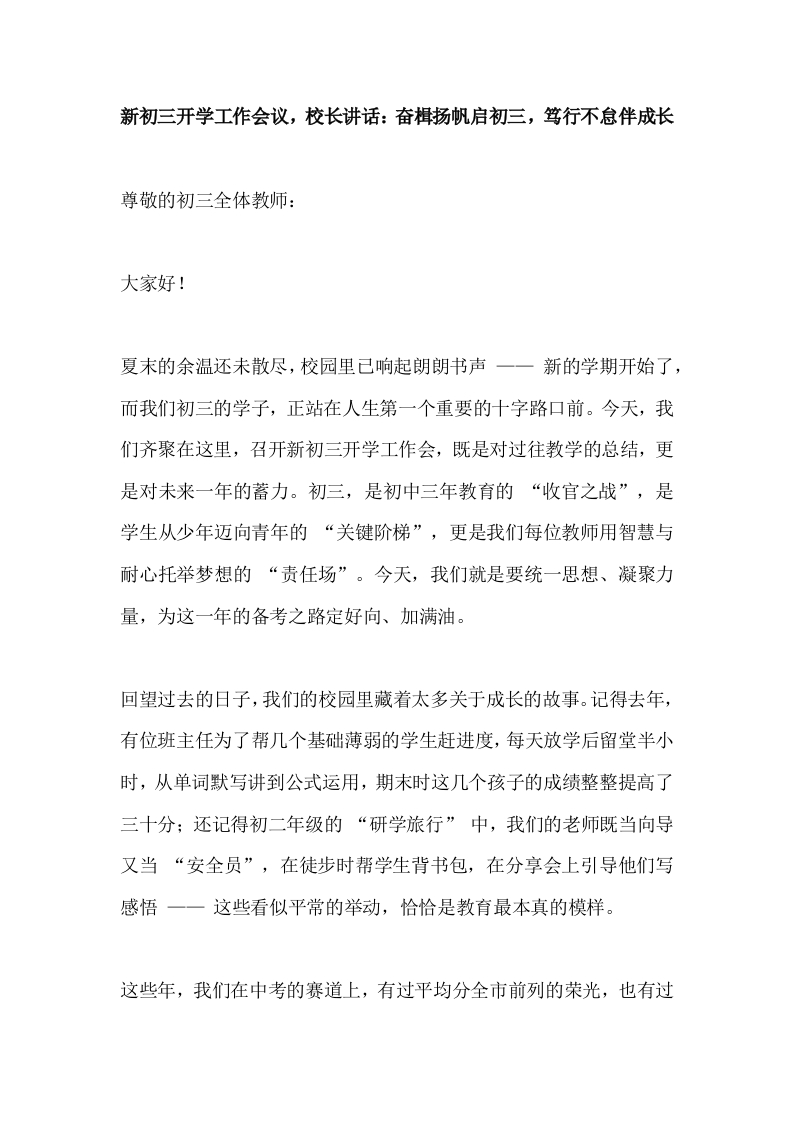 新初三开学工作会议，校长讲话：奋楫扬帆启初三，笃行不怠伴成长

尊敬的初三全体教师：

大家好！

夏末的余温还未散尽，校园里已响起朗朗书声 —— 新的学期开始了，而我们初三的学子，正站在人生第一个重要的十字路口前。今天，我们齐聚在这里，召开新初三开学工作会，既是对过往教学的总结，更是对未来一年的蓄力。初三，是初中三年教育的 “收官之战”，是学生从少年迈向青年的 “关键阶梯”，更是我们每位教师用智慧与耐心托举梦想的 “责任场”。今天，我们就是要统一思想、凝聚力量，为这一年的备考之路定好向、加满油。

回望过去的日子，我们的校园里藏着太多关于成长的故事。记得去年，有位班主任为了帮几个基础薄弱的学生赶进度，每天放学后留堂半小时，从单词默写讲到公式运用，期末时这几个孩子的成绩整整提高了三十分；还记得初二年级的 “研学旅行” 中，我们的老师既当向导又当 “安全员”，在徒步时帮学生背书包，在分享会上引导他们写感悟 —— 这些看似平常的举动，恰恰是教育最本真的模样。

这些年，我们在中考的赛道上，有过平均分全市前列的荣光，也有过